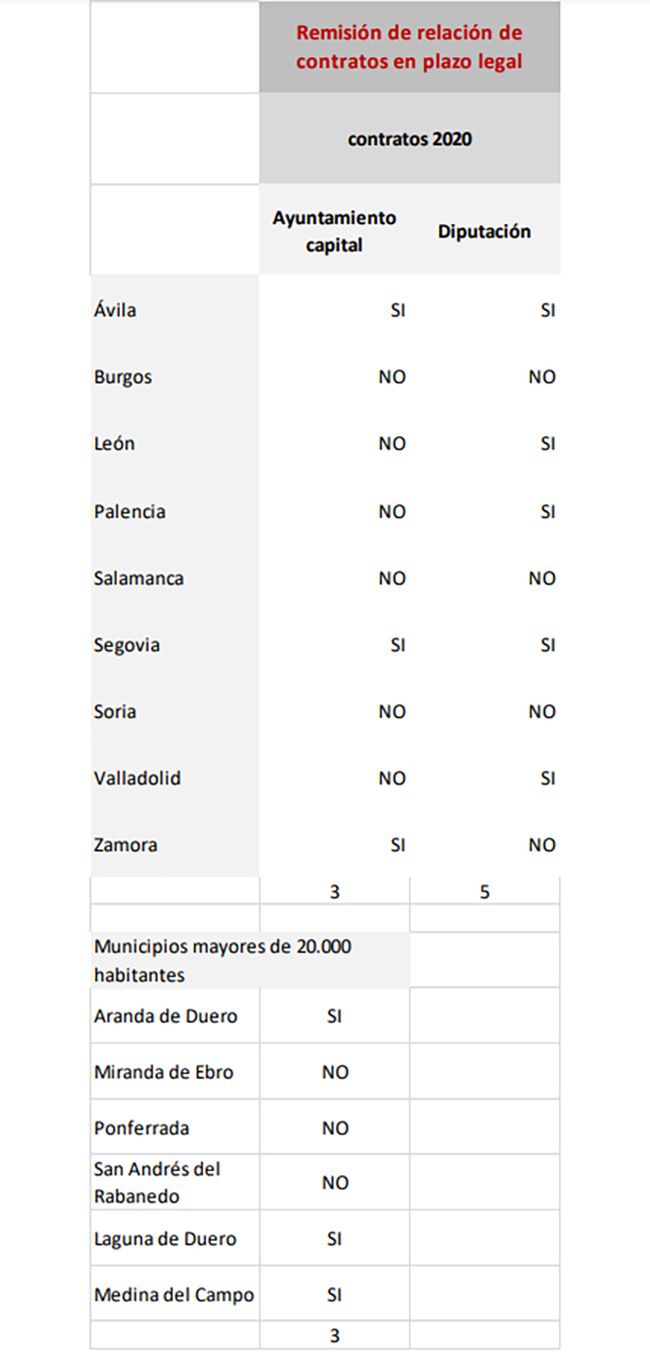 |  | Remisión de relación de contratos en plazo legal |  |
|---|---|---|
|  | contratos 2020 |  |
|  | Ayuntamiento capital | Diputación |
| Ávila | SI | SI |
| Burgos | NO | NO |
| León | NO | SI |
| Palencia | NO | SI |
| Salamanca | NO | NO |
| Segovia | SI | SI |
| Soria | NO | NO |
| Valladolid | NO | SI |
| Zamora | SI | NO |
|  | 3 | 5 |
|  |  |  |
| Municipios mayores de 20.000 habitantes |  |  |
| Aranda de Duero | SI |  |
| Miranda de Ebro | NO |  |
| Ponferrada | NO |  |
| San Andrés del Rabanedo | NO |  |
| Laguna de Duero | SI |  |
| Medina del Campo | SI |  |
|  | 3 |  |